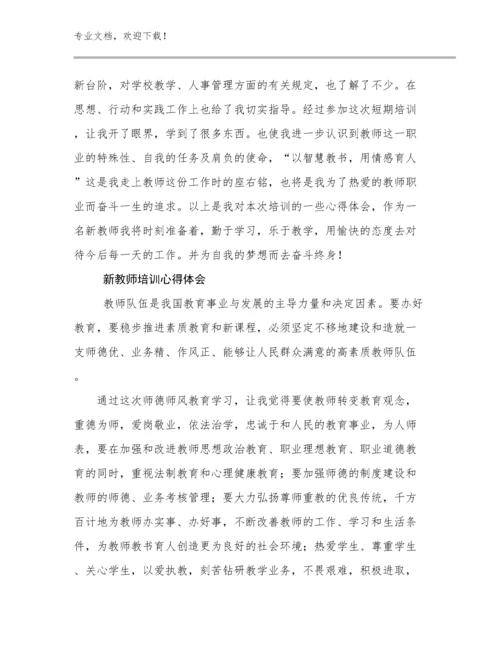 专业文档，欢迎下载！

新台阶，对学校教学、人事管理方面的有关规定，也了解了不少。在思想、行动和实践工作上也给了我切实指导。经过参加这次短期培训，让我开了眼界，学到了很多东西。也使我进一步认识到教师这一职业的特殊性、自我的任务及肩负的使命，“以智慧教书，用情感育人”这是我走上教师这份工作时的座右铭，也将是我为了热爱的教师职业而奋斗一生的追求。以上是我对本次培训的一些心得体会，作为一名新教师我将时刻准备着，勤于学习，乐于教学，用愉快的态度去对待今后每一天的工作。并为自我的梦想而去奋斗终身！

新教师培训心得体会

教师队伍是我国教育事业与发展的主导力量和决定因素。要办好教育，要稳步推进素质教育和新课程，必须坚定不移地建设和造就一支师德优、业务精、作风正、能够让人民群众满意的高素质教师队伍。

通过这次师德师风教育学习，让我觉得要使教师转变教育观念，重德为师，爱岗敬业，依法治学，忠诚于和人民的教育事业，为人师表，要在加强和改进教师思想政治教育、职业理想教育、职业道德教育的同时，重视法制教育和心理健康教育；要加强师德的制度建设和教师的师德、业务考核管理；要大力弘扬尊师重教的优良传统，千方百计地为教师办实事、办好事，不断改善教师的工作、学习和生活条件，为教师教书育人创造更为良好的社会环境；热爱学生、尊重学生、关心学生，以爱执教，刻苦钻研教学业务，不畏艰难，积极进取，